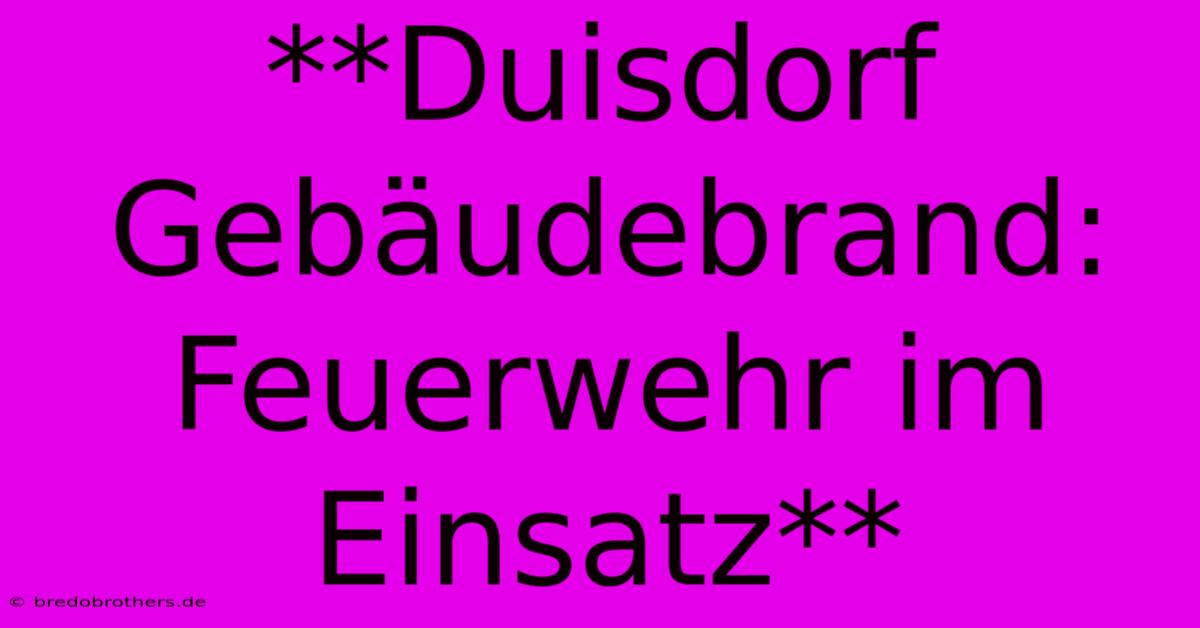 **Duisdorf Gebäudebrand: Feuerwehr im Einsatz**

© bredobrothers.de